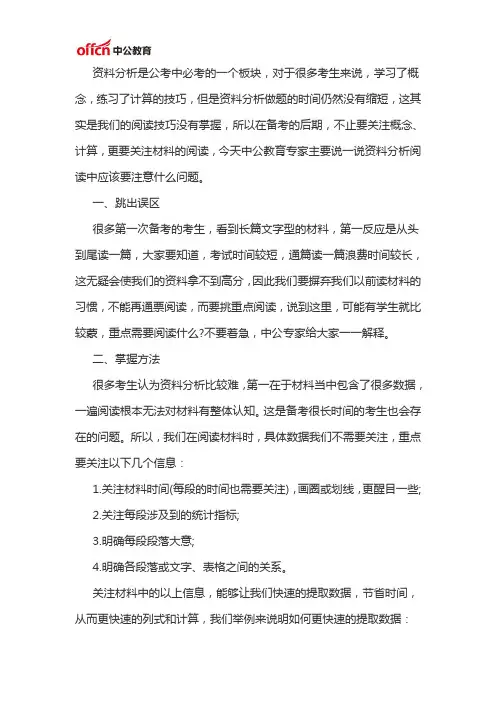 offcn 中公教育

资料分析是公考中必考的一个板块，对于很多考生来说，学习了概念，练习了计算的技巧，但是资料分析做题的时间仍然没有缩短，这其实是我们的阅读技巧没有掌握，所以在备考的后期，不止要关注概念、计算，更要关注材料的阅读，今天中公教育专家主要说一说资料分析阅读中应该要注意什么问题。

一、跳出误区

很多第一次备考的考生，看到长篇文字型的材料，第一反应是从头到尾读一篇，大家要知道，考试时间较短，通篇读一篇浪费时间较长，这无疑会使我们的资料拿不到高分，因此我们要摒弃我们以前读材料的习惯，不能再通票阅读，而要挑重点阅读，说到这里，可能有学生就比较蒙，重点需要阅读什么?不要着急，中公专家给大家一一解释。

二、掌握方法

很多考生认为资料分析比较难，第一在于材料当中包含了很多数据，一遍阅读根本无法对材料有整体认知。这是备考很长时间的考生也会存在的问题。所以，我们在阅读材料时，具体数据我们不需要关注，重点要关注以下几个信息：

1.关注材料时间(每段的时间也需要关注)，画圈或划线，更醒目一些;

2.关注每段涉及到的统计指标;

3.明确每段段落大意;

4.明确各段落或文字、表格之间的关系。

关注材料中的以上信息，能够让我们快速的提取数据，节省时间，从而更快速的列式和计算，我们举例来说明如何更快速的提取数据：